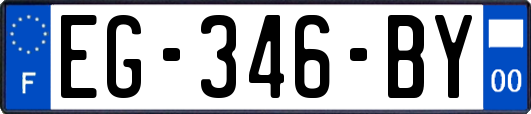 F
EG-346-BY
00